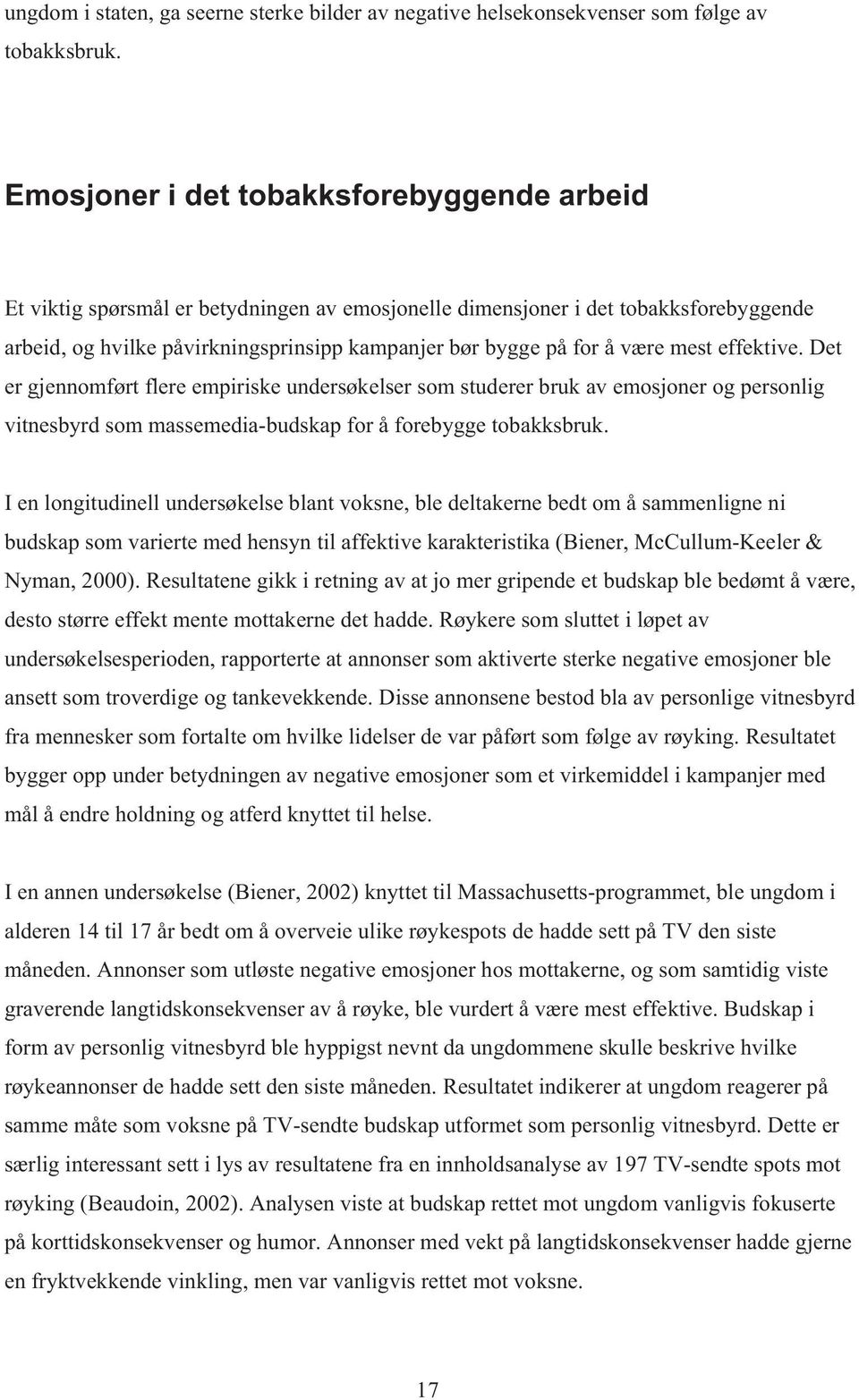 ungdom i staten, ga seerne sterke bilder av negative helsekonsekvenser som følge av tobakksbruk.

Emosjoner i det tobakksforebyggende arbeid

Et viktig spørsmål er betydningen av emosjonelle dimensjoner i det tobakksforebyggende arbeid, og hvilke påvirkningsprinsipp kampanjer bør bygge på for å være mest effektive. Det er gjennomført flere empiriske undersøkelser som studerer bruk av emosjoner og personlig vitnesbyrd som massemedia-budskap for å forebygge tobakksbruk.

I en longitudinell undersøkelse blant voksne, ble deltakerne bedt om å sammenligne ni budskap som varierte med hensyn til affektive karakteristika (Biener, McCullum-Keeler & Nyman, 2000). Resultatene gikk i retning av at jo mer gripende et budskap ble bedømt å være, desto større effekt mente mottakerne det hadde. Røykere som sluttet i løpet av undersøkelsesperioden, rapporterte at annonser som aktiverte sterke negative emosjoner ble ansett som troverdige og tankevekkende. Disse annonsene bestod bla av personlige vitnesbyrd fra mennesker som fortalte om hvilke lidelser de var påført som følge av røyking. Resultatet bygger opp under betydningen av negative emosjoner som et virkemiddel i kampanjer med mål å endre holdning og atferd knyttet til helse.

I en annen undersøkelse (Biener, 2002) knyttet til Massachusetts-programmet, ble ungdom i alderen 14 til 17 år bedt om å overveie ulike røykespots de hadde sett på TV den siste måneden. Annonser som utløste negative emosjoner hos mottakerne, og som samtidig viste graverende langtidskonsekvenser av å røyke, ble vurdert å være mest effektive. Budskap i form av personlig vitnesbyrd ble hyppigst nevnt da ungdommene skulle beskrive hvilke røykeannonser de hadde sett den siste måneden. Resultatet indikerer at ungdom reagerer på samme måte som voksne på TV-sendte budskap utformet som personlig vitnesbyrd. Dette er særlig interessant sett i lys av resultatene fra en innholdsanalyse av 197 TV-sendte spots mot røyking (Beaudoin, 2002). Analysen viste at budskap rettet mot ungdom vanligvis fokuserte på korttidskonsekvenser og humor. Annonser med vekt på langtidskonsekvenser hadde gjerne en fryktvekkende vinkling, men var vanligvis rettet mot voksne.

17